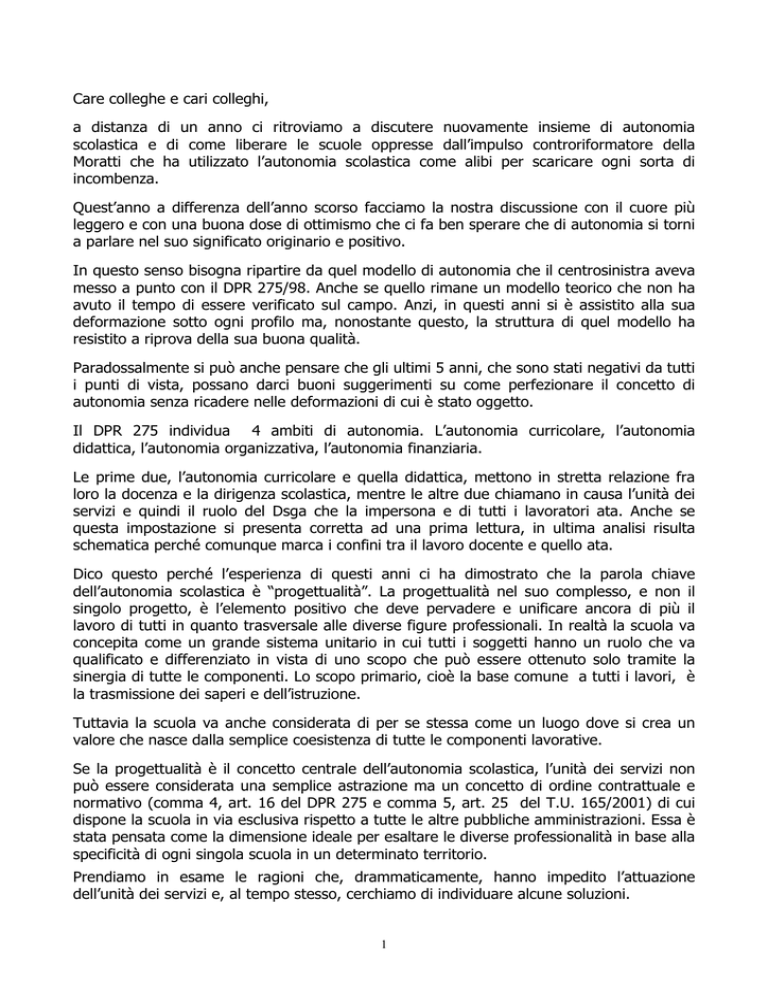 Care colleghe e cari colleghi,

a distanza di un anno ci ritroviamo a discutere nuovamente insieme di autonomia scolastica e di come liberare le scuole oppresse dall'impulso controriformatore della Moratti che ha utilizzato l'autonomia scolastica come alibi per scaricare ogni sorta di incombenza.

Quest'anno a differenza dell'anno scorso facciamo la nostra discussione con il cuore più leggero e con una buona dose di ottimismo che ci fa ben sperare che di autonomia si torni a parlare nel suo significato originario e positivo.

In questo senso bisogna ripartire da quel modello di autonomia che il centrosinistra aveva messo a punto con il DPR 275/98. Anche se quello rimane un modello teorico che non ha avuto il tempo di essere verificato sul campo. Anzi, in questi anni si è assistito alla sua deformazione sotto ogni profilo ma, nonostante questo, la struttura di quel modello ha resistito a riprova della sua buona qualità.

Paradossalmente si può anche pensare che gli ultimi 5 anni, che sono stati negativi da tutti i punti di vista, possano darci buoni suggerimenti su come perfezionare il concetto di autonomia senza ricadere nelle deformazioni di cui è stato oggetto.

Il DPR 275 individua 4 ambiti di autonomia. L'autonomia curricolare, l'autonomia didattica, l'autonomia organizzativa, l'autonomia finanziaria.

Le prime due, l'autonomia curricolare e quella didattica, mettono in stretta relazione fra loro la docenza e la dirigenza scolastica, mentre le altre due chiamano in causa l'unità dei servizi e quindi il ruolo del Dsga che la impersona e di tutti i lavoratori ata. Anche se questa impostazione si presenta corretta ad una prima lettura, in ultima analisi risulta schematica perché comunque marca i confini tra il lavoro docente e quello ata.

Dico questo perché l'esperienza di questi anni ci ha dimostrato che la parola chiave dell'autonomia scolastica è "progettualità". La progettualità nel suo complesso, e non il singolo progetto, è l'elemento positivo che deve pervadere e unificare ancora di più il lavoro di tutti in quanto trasversale alle diverse figure professionali. In realtà la scuola va concepita come un grande sistema unitario in cui tutti i soggetti hanno un ruolo che va qualificato e differenziato in vista di uno scopo che può essere ottenuto solo tramite la sinergia di tutte le componenti. Lo scopo primario, cioè la base comune a tutti i lavori, è la trasmissione dei saperi e dell'istruzione.

Tuttavia la scuola va anche considerata di per se stessa come un luogo dove si crea un valore che nasce dalla semplice coesistenza di tutte le componenti lavorative.

Se la progettualità è il concetto centrale dell'autonomia scolastica, l'unità dei servizi non può essere considerata una semplice astrazione ma un concetto di ordine contrattuale e normativo (comma 4, art. 16 del DPR 275 e comma 5, art. 25 del T.U. 165/2001) di cui dispone la scuola in via esclusiva rispetto a tutte le altre pubbliche amministrazioni. Essa è stata pensata come la dimensione ideale per esaltare le diverse professionalità in base alla specificità di ogni singola scuola in un determinato territorio.
Prendiamo in esame le ragioni che, drammaticamente, hanno impedito l'attuazione dell'unità dei servizi e, al tempo stesso, cerchiamo di individuare alcune soluzioni.

1